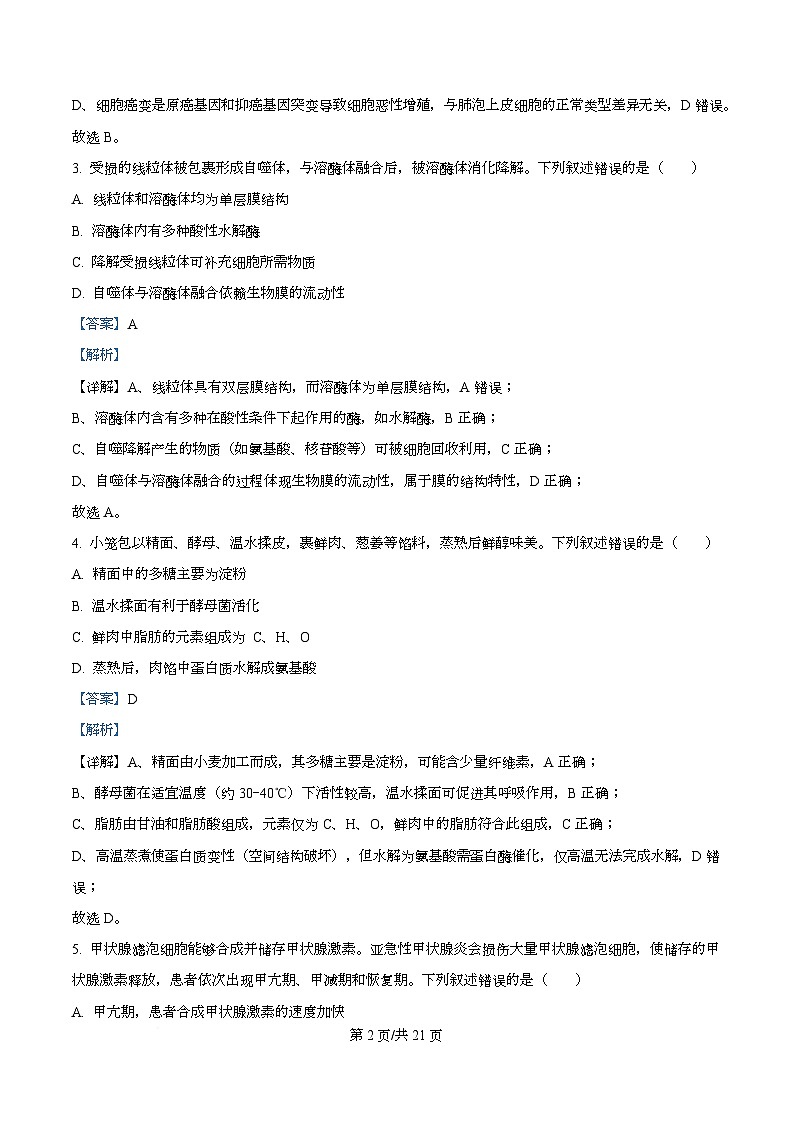 D、细胞癌变是原癌基因和抑癌基因突变导致细胞恶性增殖，与肺泡上皮细胞的正常类型差异无关，D 错误。

故选 B。

3. 受损的线粒体被包裹形成自噬体，与溶酶体融合后，被溶酶体消化降解。下列叙述错误的是（　　）

A. 线粒体和溶酶体均为单层膜结构

B. 溶酶体内有多种酸性水解酶

C. 降解受损线粒体可补充细胞所需物质

D. 自噬体与溶酶体融合依赖生物膜的流动性

【答案】A

【解析】

【详解】A、线粒体具有双层膜结构，而溶酶体为单层膜结构，A 错误；

B、溶酶体内含有多种在酸性条件下起作用的酶，如水解酶，B 正确；

C、自噬降解产生的物质（如氨基酸、核苷酸等）可被细胞回收利用，C 正确；

D、自噬体与溶酶体融合的过程体现生物膜的流动性，属于膜的结构特性，D 正确；

故选 A。

4. 小笼包以精面、酵母、温水揉皮，裹鲜肉、葱姜等馅料，蒸熟后鲜醇味美。下列叙述错误的是（　　）

A. 精面中的多糖主要为淀粉

B. 温水揉面有利于酵母菌活化

C. 鲜肉中脂肪的元素组成为 C、H、O

D. 蒸熟后，肉馅中蛋白质水解成氨基酸

【答案】D

【解析】

【详解】A、精面由小麦加工而成，其多糖主要是淀粉，可能含少量纤维素，A 正确；

B、酵母菌在适宜温度（约 30-40℃）下活性较高，温水揉面可促进其呼吸作用，B 正确；

C、脂肪由甘油和脂肪酸组成，元素仅为 C、H、O，鲜肉中的脂肪符合此组成，C 正确；

D、高温蒸煮使蛋白质变性（空间结构破坏），但水解为氨基酸需蛋白酶催化，仅高温无法完成水解，D 错误；

故选 D。

5. 甲状腺滤泡细胞能够合成并储存甲状腺激素。亚急性甲状腺炎会损伤大量甲状腺滤泡细胞，使储存的甲状腺激素释放，患者依次出现甲亢期、甲减期和恢复期。下列叙述错误的是（　　）

A. 甲亢期，患者合成甲状腺激素的速度加快

第 2 页/共 21 页